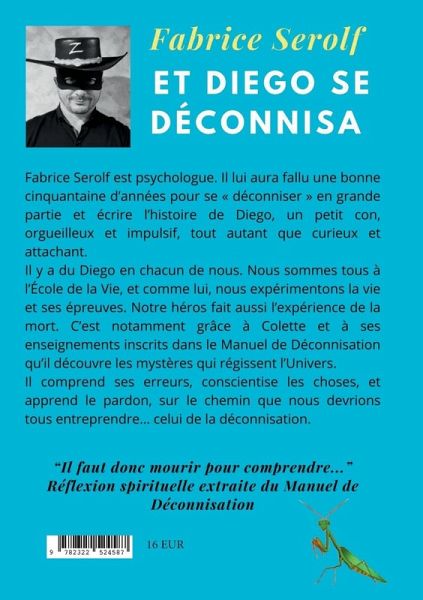 Z

Fabrice Serolf

ET DIEGO SE DÉCONNISA

Fabrice Serolf est psychologue. Il lui aura fallu une bonne cinquantaine d'années pour se « déconniser » en grande partie et écrire l'histoire de Diego, un petit con, orgueilleux et impulsif, tout autant que curieux et attachant.
Il y a du Diego en chacun de nous. Nous sommes tous à l'École de la Vie, et comme lui, nous expérimentons la vie et ses épreuves. Notre héros fait aussi l'expérience de la mort. C'est notamment grâce à Colette et à ses enseignements inscrits dans le Manuel de Déconnisation qu'il découvre les mystères qui régissent l'Univers.
Il comprend ses erreurs, conscientise les choses, et apprend le pardon, sur le chemin que nous devrions tous entreprendre... celui de la déconnisation.

"Il faut donc mourir pour comprendre..."
Réflexion spirituelle extraite du Manuel de Déconnisation

9 782322 524587

16 EUR